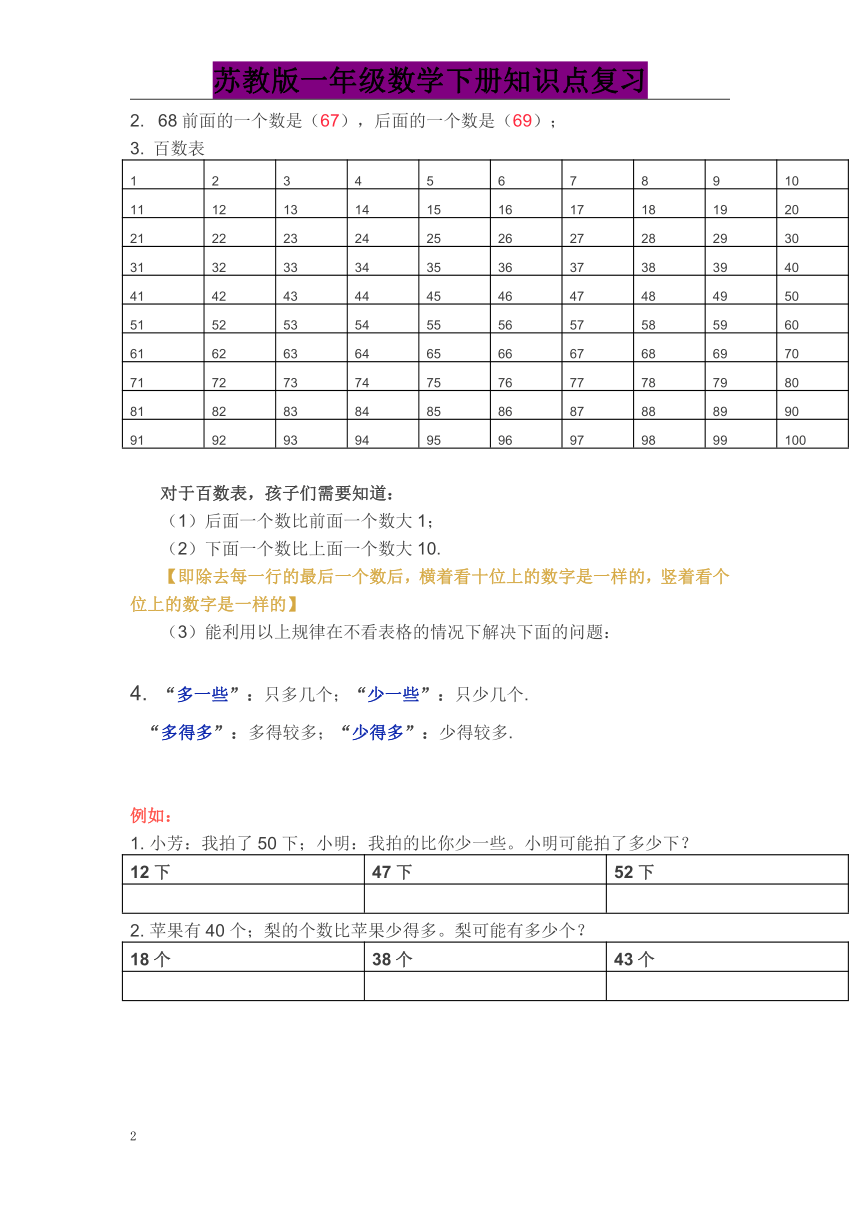 苏教版一年级数学下册知识点复习

2. 68 前面的一个数是（67），后面的一个数是（69）；

3. 百数表

| 1 | 2 | 3 | 4 | 5 | 6 | 7 | 8 | 9 | 10 |
|---|---|---|---|---|---|---|---|---|---|
| 11 | 12 | 13 | 14 | 15 | 16 | 17 | 18 | 19 | 20 |
| 21 | 22 | 23 | 24 | 25 | 26 | 27 | 28 | 29 | 30 |
| 31 | 32 | 33 | 34 | 35 | 36 | 37 | 38 | 39 | 40 |
| 41 | 42 | 43 | 44 | 45 | 46 | 47 | 48 | 49 | 50 |
| 51 | 52 | 53 | 54 | 55 | 56 | 57 | 58 | 59 | 60 |
| 61 | 62 | 63 | 64 | 65 | 66 | 67 | 68 | 69 | 70 |
| 71 | 72 | 73 | 74 | 75 | 76 | 77 | 78 | 79 | 80 |
| 81 | 82 | 83 | 84 | 85 | 86 | 87 | 88 | 89 | 90 |
| 91 | 92 | 93 | 94 | 95 | 96 | 97 | 98 | 99 | 100 |

对于百数表，孩子们需要知道：

（1）后面一个数比前面一个数大 1；

（2）下面一个数比上面一个数大 10.

【即除去每一行的最后一个数后，横着看十位上的数字是一样的，竖着看个位上的数字是一样的】

（3）能利用以上规律在不看表格的情况下解决下面的问题：

4. “多一些”：只多几个；“少一些”：只少几个.

“多得多”：多得较多；“少得多”：少得较多.

例如：

1. 小芳：我拍了 50 下；小明：我拍的比你少一些。小明可能拍了多少下？

| 12 下 | 47 下 | 52 下 |
|---|---|---|
| | | |

2. 苹果有 40 个；梨的个数比苹果少得多。梨可能有多少个？

| 18 个 | 38 个 | 43 个 |
|---|---|---|
| | | |

2